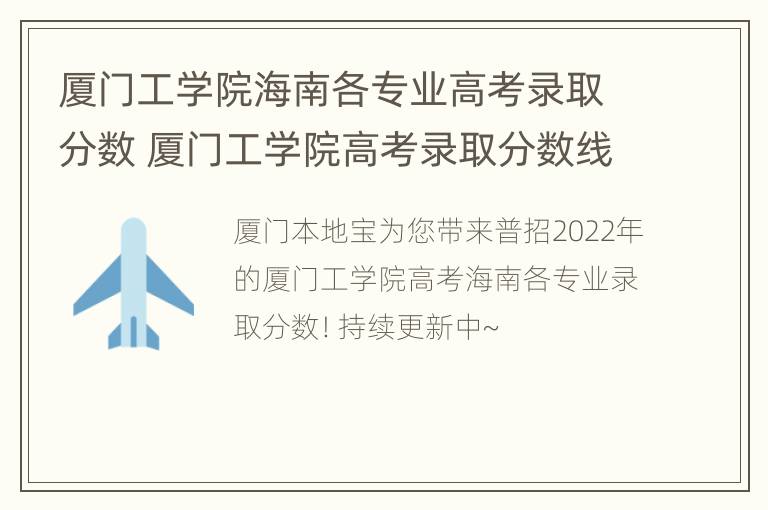 厦门工学院海南各专业高考录取分数 厦门工学院高考录取分数线

厦门本地宝为您带来普招2022年的厦门工学院高考海南各专业录取分数! 持续更新中~